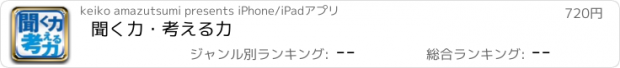 聞く力 考える力

keiko amazutsumi presents iPhone/iPadアプリ

720円

聞く力・考える力

ジャンル別ランキング: --

総合ランキング: --